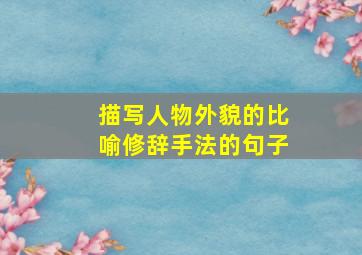 描写人物外貌的比喻修辞手法的句子